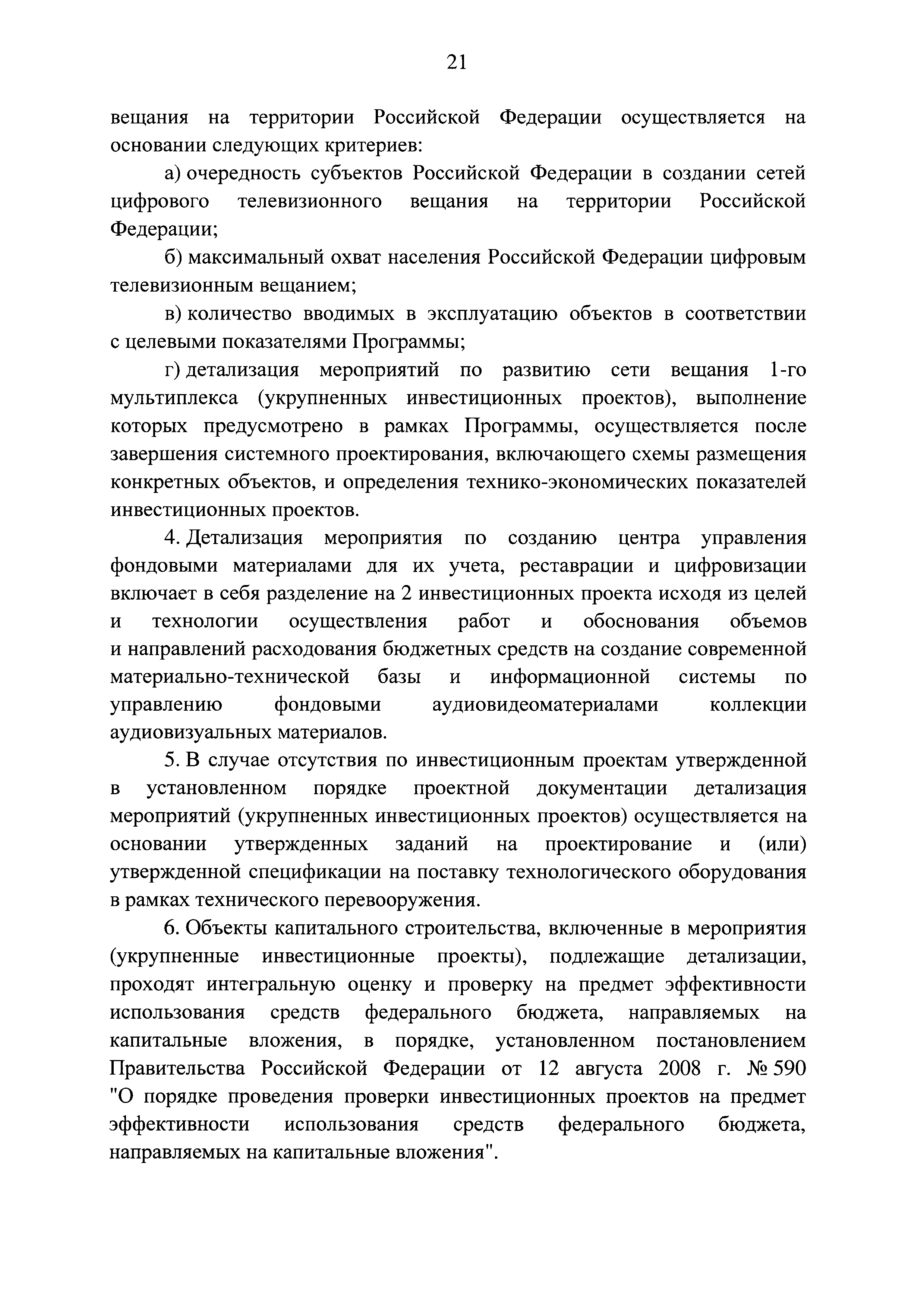 21

вещания на территории Российской Федерации осуществляется на основании следующих критериев:

а) очередность субъектов Российской Федерации в создании сетей цифрового телевизионного вещания на территории Российской Федерации;

б) максимальный охват населения Российской Федерации цифровым телевизионным вещанием;

в) количество вводимых в эксплуатацию объектов в соответствии с целевыми показателями Программы;

г) детализация мероприятий по развитию сети вещания 1-го мультиплекса (укрупненных инвестиционных проектов), выполнение которых предусмотрено в рамках Программы, осуществляется после завершения системного проектирования, включающего схемы размещения конкретных объектов, и определения технико-экономических показателей инвестиционных проектов.

4. Детализация мероприятия по созданию центра управления фондовыми материалами для их учета, реставрации и цифровизации включает в себя разделение на 2 инвестиционных проекта исходя из целей и технологии осуществления работ и обоснования объемов и направлений расходования бюджетных средств на создание современной материально-технической базы и информационной системы по управлению фондовыми аудиовидеоматериалами коллекции аудиовизуальных материалов.

5. В случае отсутствия по инвестиционным проектам утвержденной в установленном порядке проектной документации детализация мероприятий (укрупненных инвестиционных проектов) осуществляется на основании утвержденных заданий на проектирование и (или) утвержденной спецификации на поставку технологического оборудования в рамках технического перевооружения.

6. Объекты капитального строительства, включенные в мероприятия (укрупненные инвестиционные проекты), подлежащие детализации, проходят интегральную оценку и проверку на предмет эффективности использования средств федерального бюджета, направляемых на капитальные вложения, в порядке, установленном постановлением Правительства Российской Федерации от 12 августа 2008 г. № 590 "О порядке проведения проверки инвестиционных проектов на предмет эффективности использования средств федерального бюджета, направляемых на капитальные вложения".